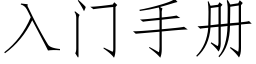 入门手册